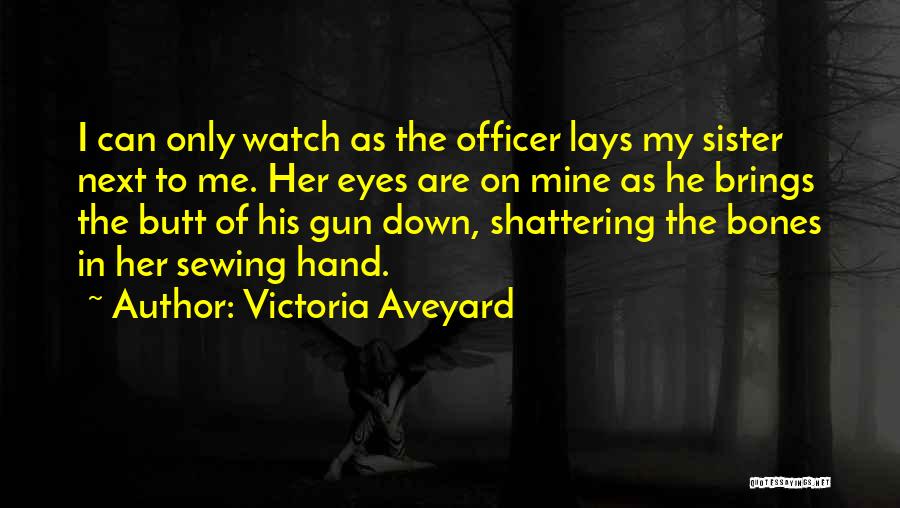 I can only watch as the officer lays my sister next to me. Her eyes are on mine as he brings the butt of his gun down, shattering the bones in her sewing hand.

~ Author: Victoria Aveyard

QUOTESSAYINGS.NET